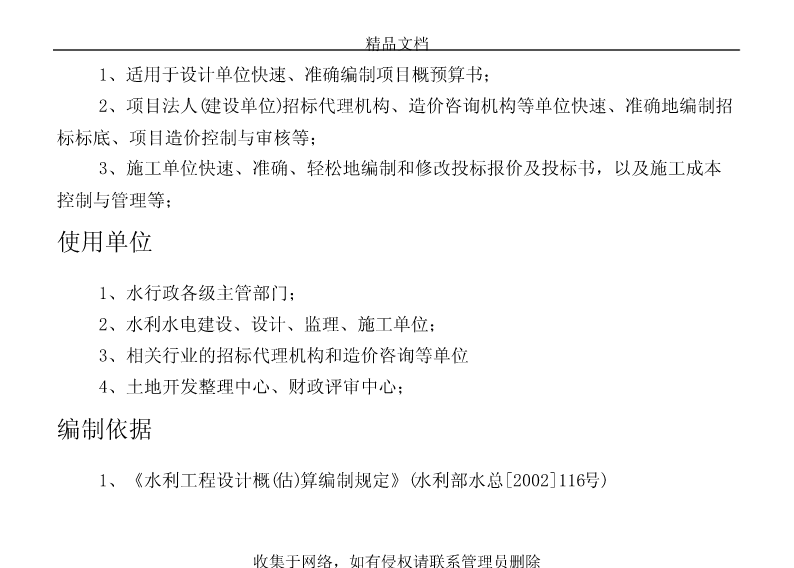 精品文档

1、适用于设计单位快速、准确编制项目概预算书；

2、项目法人(建设单位)招标代理机构、造价咨询机构等单位快速、准确地编制招标标底、项目造价控制与审核等；

3、施工单位快速、准确、轻松地编制和修改投标报价及投标书，以及施工成本控制与管理等；

使用单位

1、水行政各级主管部门；

2、水利水电建设、设计、监理、施工单位；

3、相关行业的招标代理机构和造价咨询等单位

4、土地开发整理中心、财政评审中心；

编制依据

1、《水利工程设计概(估)算编制规定》(水利部水总[2002]116号)

收集于网络，如有侵权请联系管理员删除